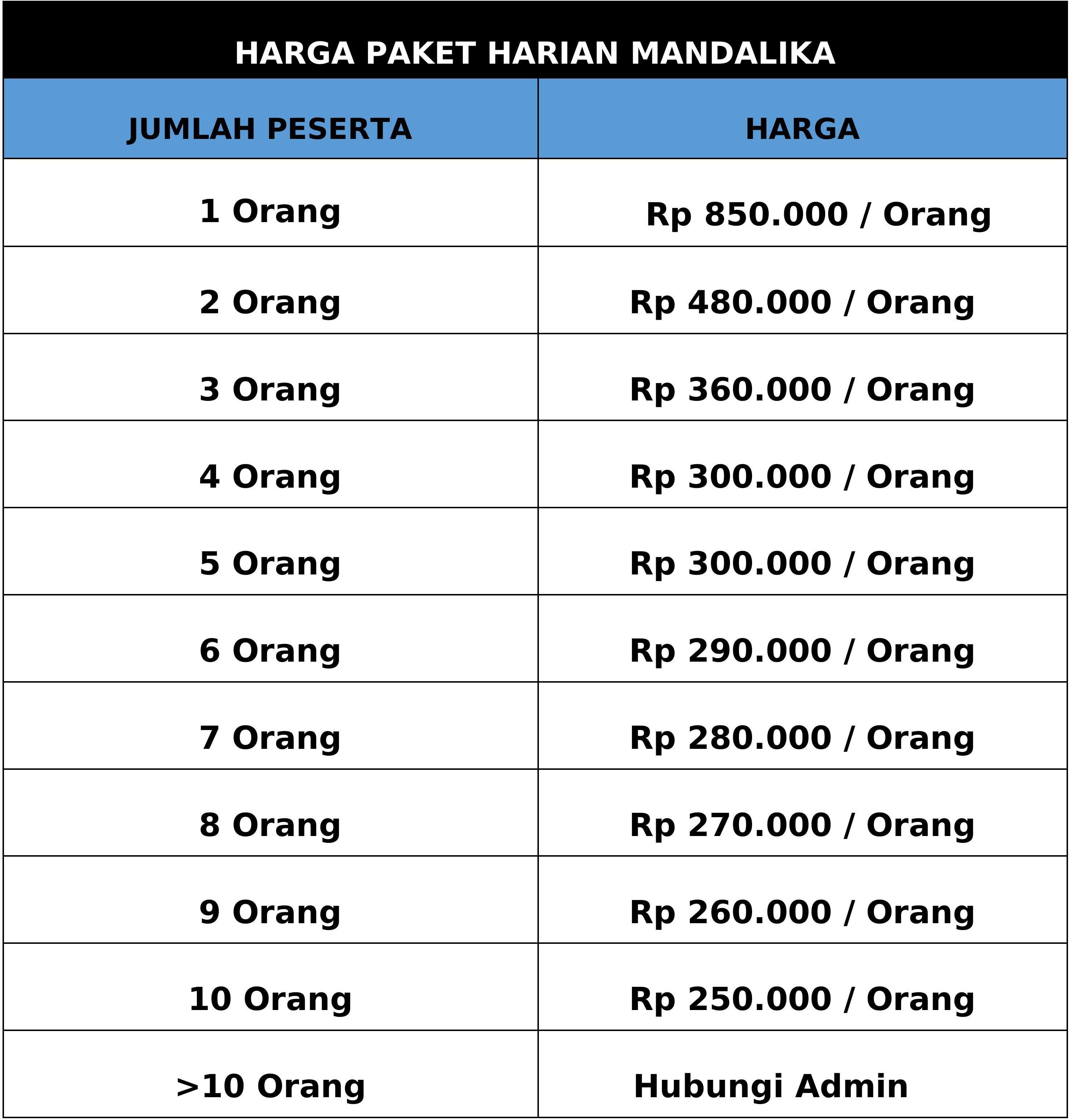 HARGA PAKET HARIAN MANDALIKA

| JUMLAH PESERTA | HARGA |
|---|---|
| 1 Orang | Rp 850.000 / Orang |
| 2 Orang | Rp 480.000 / Orang |
| 3 Orang | Rp 360.000 / Orang |
| 4 Orang | Rp 300.000 / Orang |
| 5 Orang | Rp 300.000 / Orang |
| 6 Orang | Rp 290.000 / Orang |
| 7 Orang | Rp 280.000 / Orang |
| 8 Orang | Rp 270.000 / Orang |
| 9 Orang | Rp 260.000 / Orang |
| 10 Orang | Rp 250.000 / Orang |
| >10 Orang | Hubungi Admin |